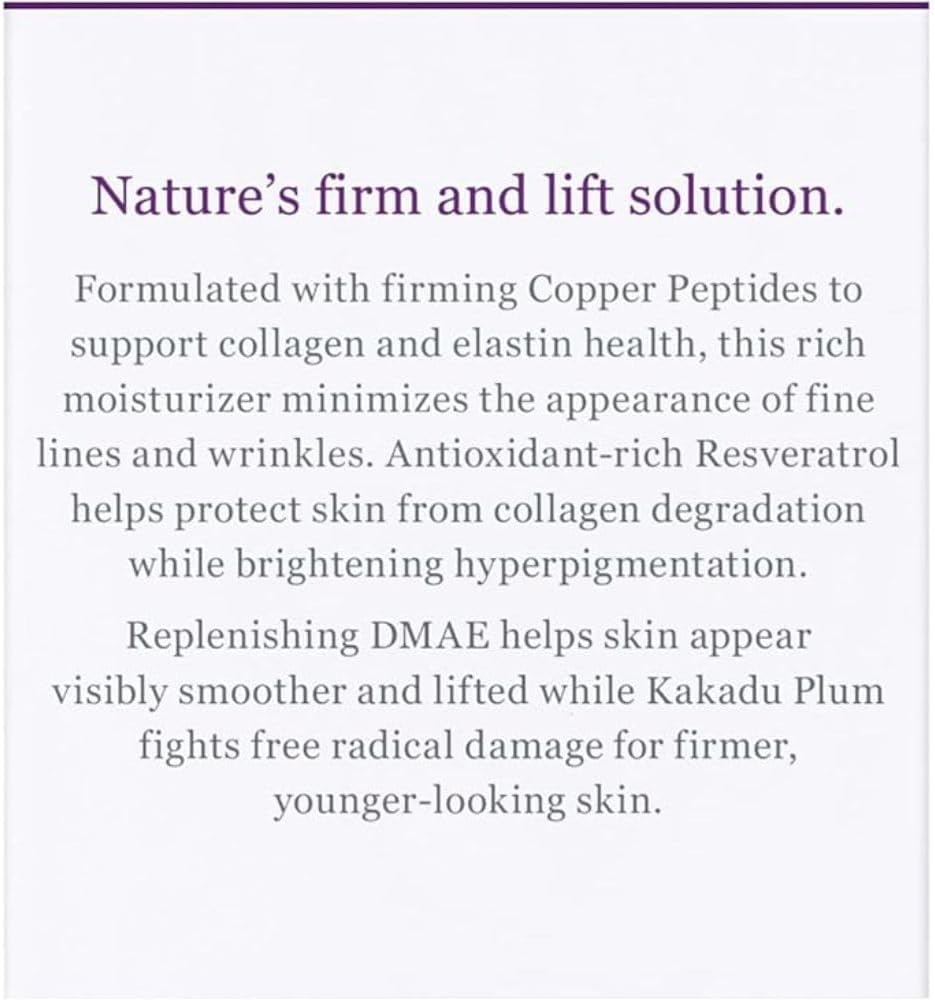 Nature's firm and lift solution.

Formulated with firming Copper Peptides to support collagen and elastin health, this rich moisturizer minimizes the appearance of fine lines and wrinkles. Antioxidant-rich Resveratrol helps protect skin from collagen degradation while brightening hyperpigmentation.

Replenishing DMAE helps skin appear visibly smoother and lifted while Kakadu Plum fights free radical damage for firmer, younger-looking skin.